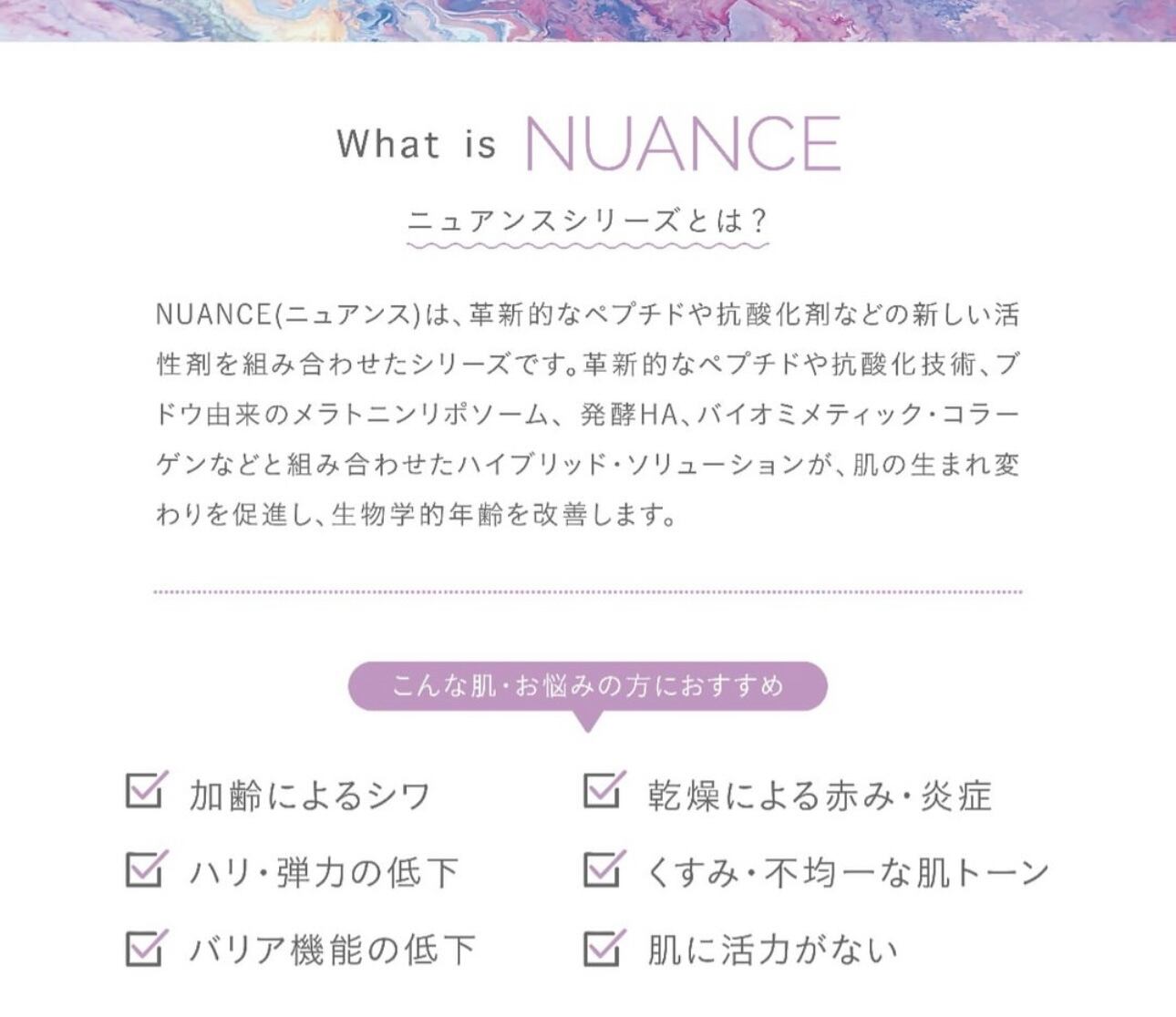 What is NUANCE

ニュアンスシリーズとは？

NUANCE(ニュアンス)は、革新的なペプチドや抗酸化剤などの新しい活性剤を組み合わせたシリーズです。革新的なペプチドや抗酸化技術、ブドウ由来のメラトニンリポソーム、発酵HA、バイオミメティック・コラーゲンなどと組み合わせたハイブリッド・ソリューションが、肌の生まれ変わりを促進し、生物学的年齢を改善します。

こんな肌・お悩みの方におすすめ

☑ 加齢によるシワ
☑ ハリ・弾力の低下
☑ バリア機能の低下

☑ 乾燥による赤み・炎症
☑ くすみ・不均一な肌トーン
☑ 肌に活力がない